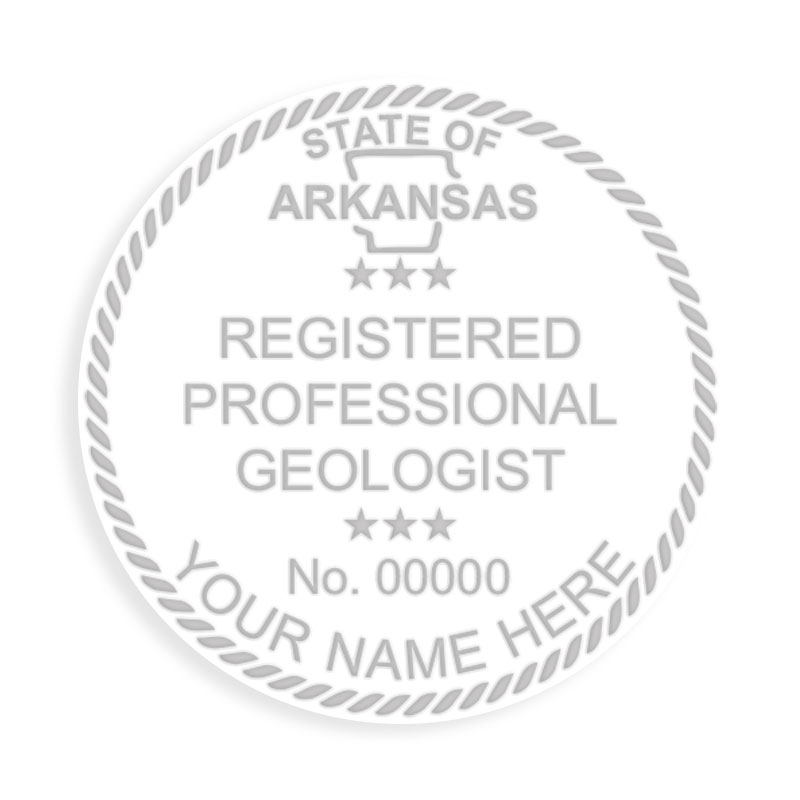 STATE OF
ARKANSAS
★★★
REGISTERED
PROFESSIONAL
GEOLOGIST
★★★
No. 00000
YOUR NAME HERE